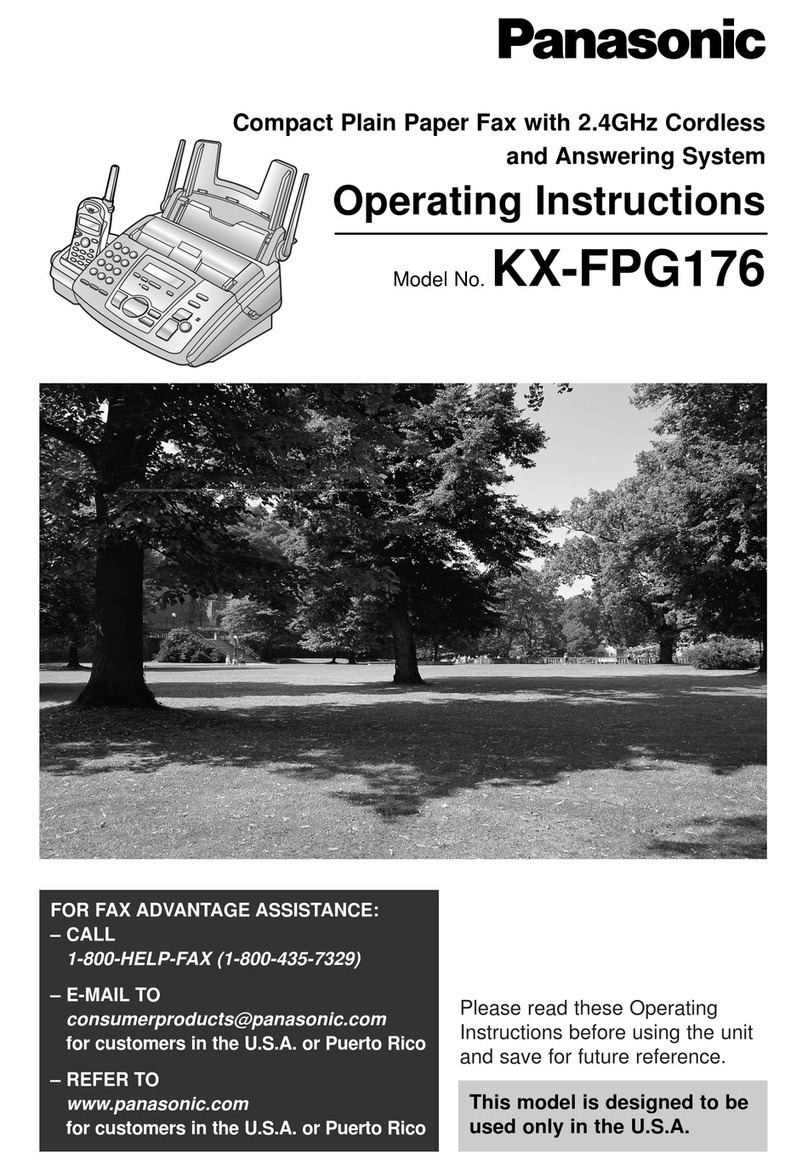 Panasonic

Compact Plain Paper Fax with 2.4GHz Cordless and Answering System

Operating Instructions

Model No. KX-FPG176

FOR FAX ADVANTAGE ASSISTANCE:
– CALL
1-800-HELP-FAX (1-800-435-7329)

– E-MAIL TO
consumerproducts@panasonic.com
for customers in the U.S.A. or Puerto Rico

– REFER TO
www.panasonic.com
for customers in the U.S.A. or Puerto Rico

Please read these Operating Instructions before using the unit and save for future reference.

This model is designed to be used only in the U.S.A.